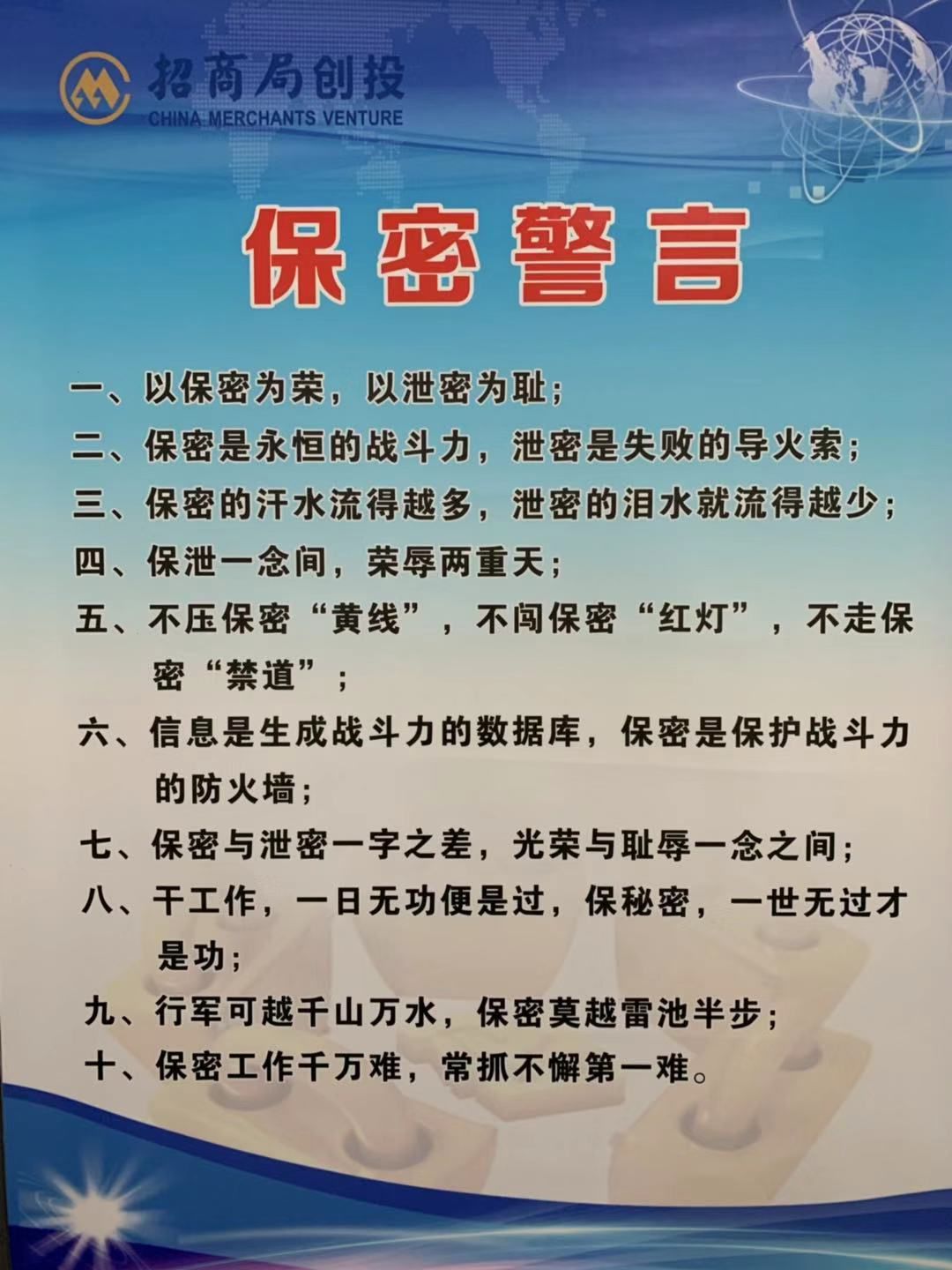 招商局创投
CHINA MERCHANTS VENTURE

保密警言

一、以保密为荣，以泄密为耻；
二、保密是永恒的战斗力，泄密是失败的导火索；
三、保密的汗水流得越多，泄密的泪水就流得越少；
四、保泄一念间，荣辱两重天；
五、不压保密“黄线”，不闯保密“红灯”，不走保密“禁道”；
六、信息是生成战斗力的数据库，保密是保护战斗力的防火墙；
七、保密与泄密一字之差，光荣与耻辱一念之间；
八、干工作，一日无功便是过，保秘密，一世无过才是功；
九、行军可越千山万水，保密莫越雷池半步；
十、保密工作千万难，常抓不懈第一难。